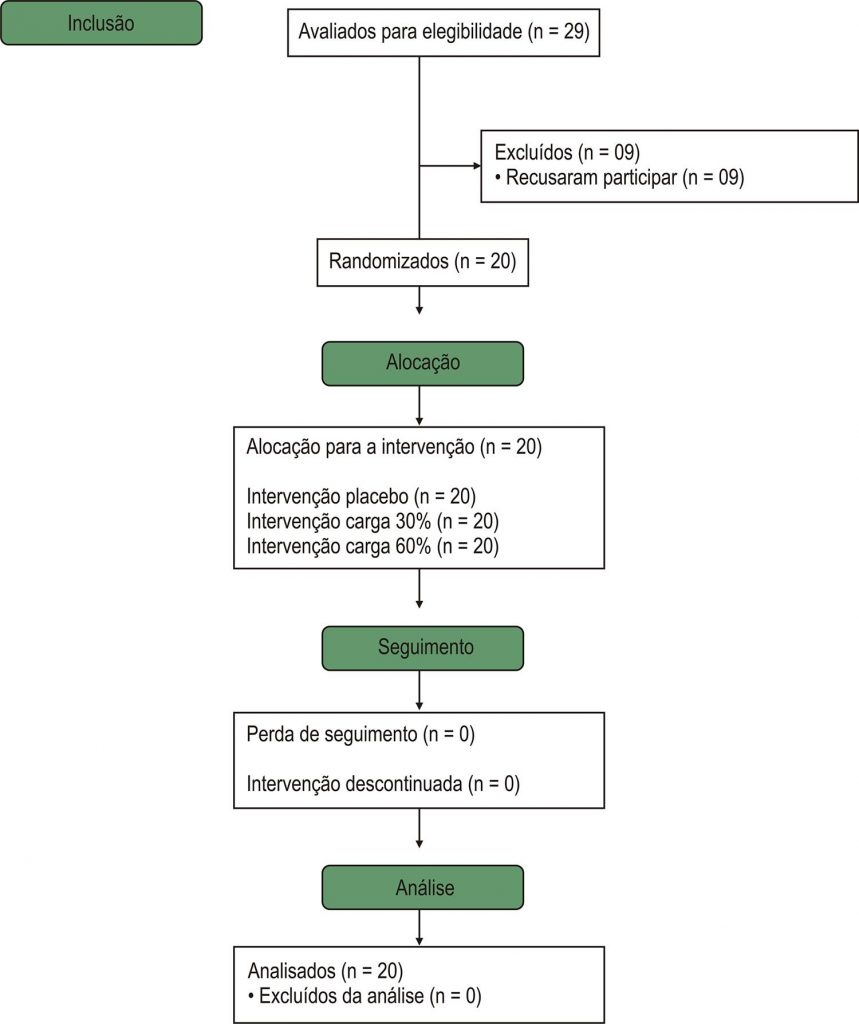 Inclusão

Avaliados para elegibilidade (n = 29)

Excluídos (n = 09)
• Recusaram participar (n = 09)

Randomizados (n = 20)

Alocação

Alocação para a intervenção (n = 20)

Intervenção placebo (n = 20)
Intervenção carga 30% (n = 20)
Intervenção carga 60% (n = 20)

Seguimento

Perda de seguimento (n = 0)

Intervenção descontinuada (n = 0)

Análise

Analisados (n = 20)
• Excluídos da análise (n = 0)